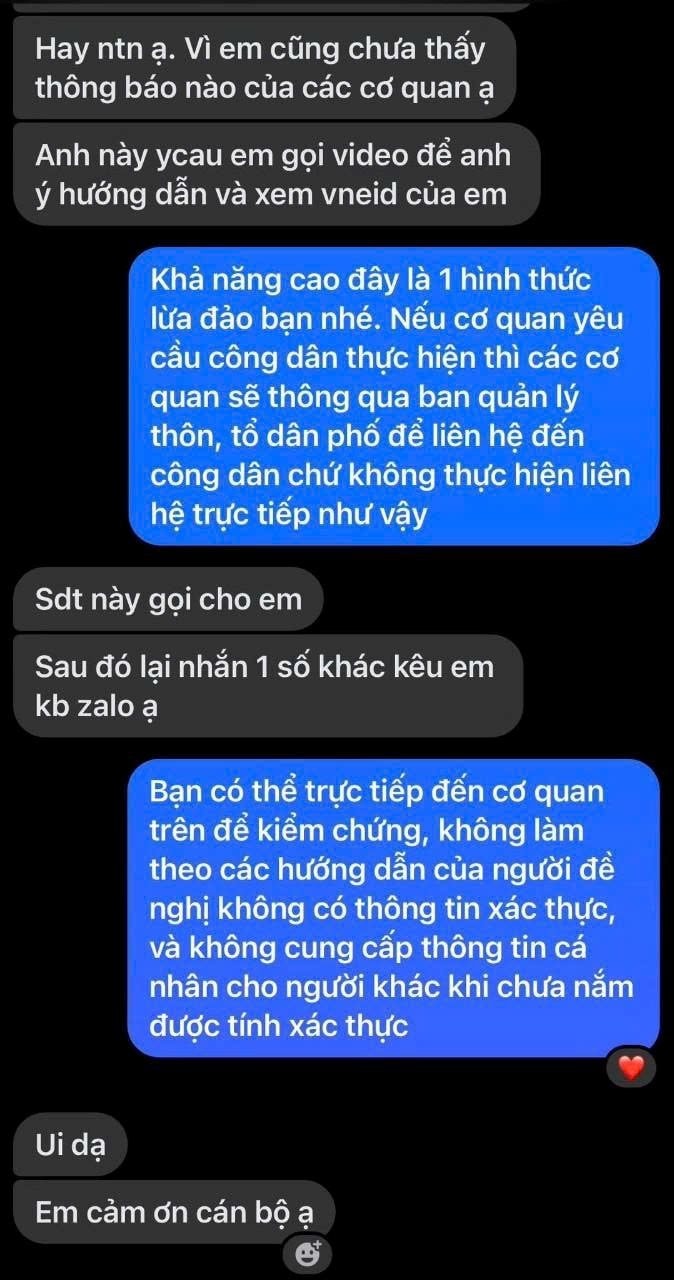 Hay ntn ạ. Vì em cũng chưa thấy thông báo nào của các cơ quan ạ

Anh này ycau em gọi video để anh ý hướng dẫn và xem vneid của em

Khả năng cao đây là 1 hình thức lừa đảo bạn nhé. Nếu cơ quan yêu cầu công dân thực hiện thì các cơ quan sẽ thông qua ban quản lý thôn, tổ dân phố để liên hệ đến công dân chứ không thực hiện liên hệ trực tiếp như vậy

Sdt này gọi cho em

Sau đó lại nhắn 1 số khác kêu em kb zalo ạ

Bạn có thể trực tiếp đến cơ quan trên để kiểm chứng, không làm theo các hướng dẫn của người đề nghị không có thông tin xác thực, và không cung cấp thông tin cá nhân cho người khác khi chưa nắm được tính xác thực

Ui dạ

Em cảm ơn cán bộ ạ